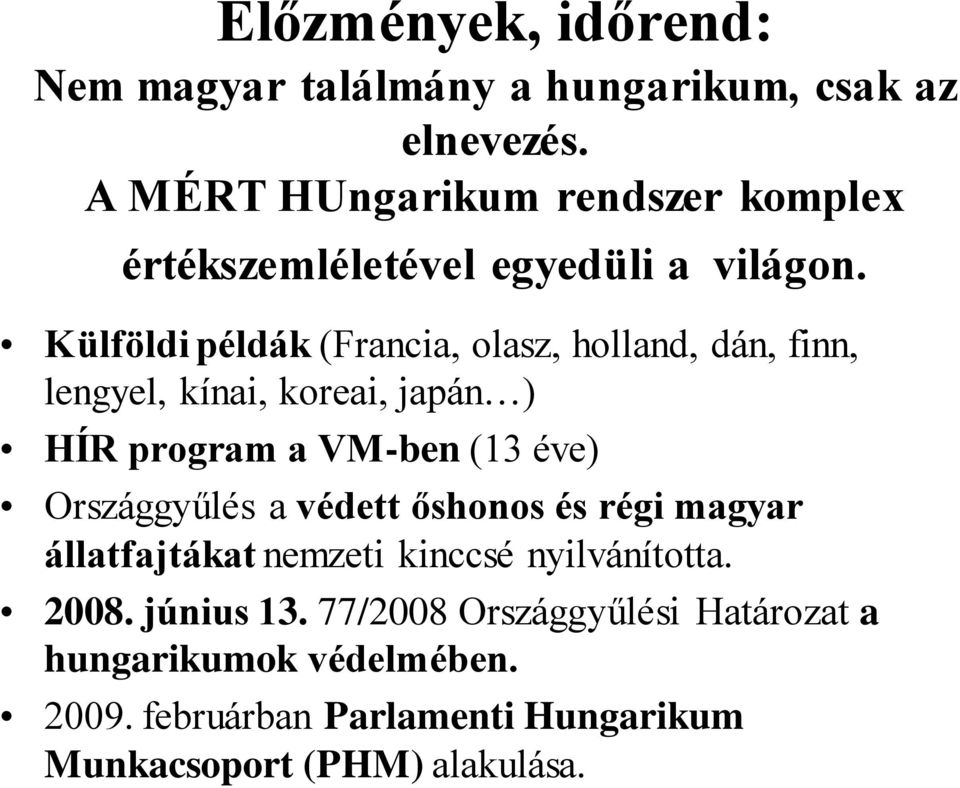 Előzmények, időrend:
Nem magyar találmány a hungarikum, csak az elnevezés.
A MÉRT HUngarikum rendszer komplex értékszemléletével egyedüli a világon.

• Külföldi példák (Francia, olasz, holland, dán, finn, lengyel, kínai, koreai, japán…)
• HÍR program a VM-ben (13 éve)
• Országgyűlés a védett őshonos és régi magyar állatfajtákat nemzeti kinccsé nyilvánította.
• 2008. június 13. 77/2008 Országgyűlési Határozat a hungarikumok védelmében.
• 2009. februárban Parlamenti Hungarikum Munkacsoport (PHM) alakulása.